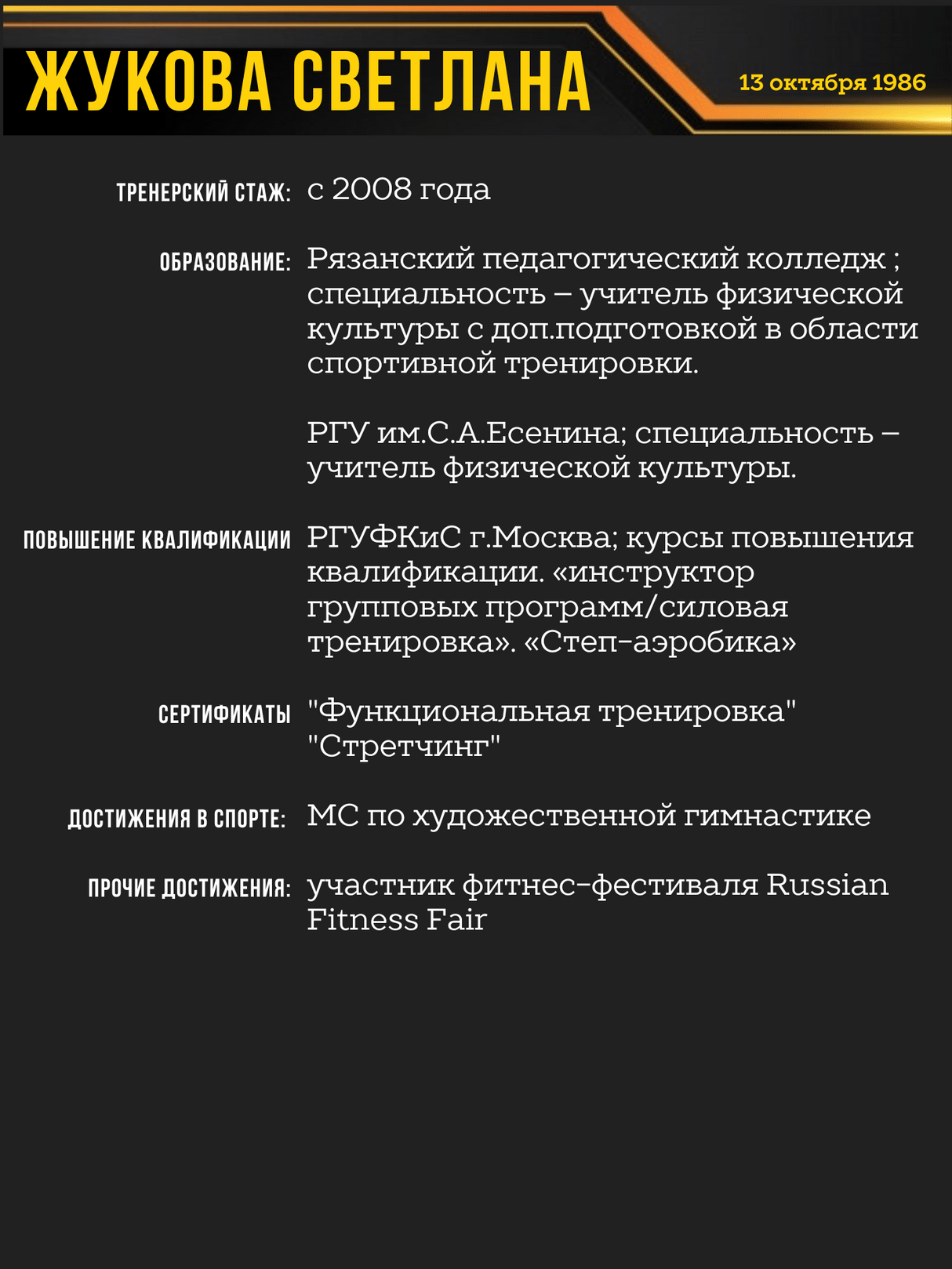 ЖУКОВА СВЕТЛАНА

13 октября 1986

ТРЕНЕРСКИЙ СТАЖ: с 2008 года

ОБРАЗОВАНИЕ: Рязанский педагогический колледж ; специальность – учитель физической культуры с доп.подготовкой в области спортивной тренировки.

РГУ им.С.А.Есенина; специальность – учитель физической культуры.

ПОВЫШЕНИЕ КВАЛИФИКАЦИИ РГУФКиС г.Москва; курсы повышения квалификации. «инструктор групповых программ/силовая тренировка». «Степ-аэробика»

СЕРТИФИКАТЫ "Функциональная тренировка" "Стретчинг"

ДОСТИЖЕНИЯ В СПОРТЕ: МС по художественной гимнастике

ПРОЧИЕ ДОСТИЖЕНИЯ: участник фитнес-фестиваля Russian Fitness Fair